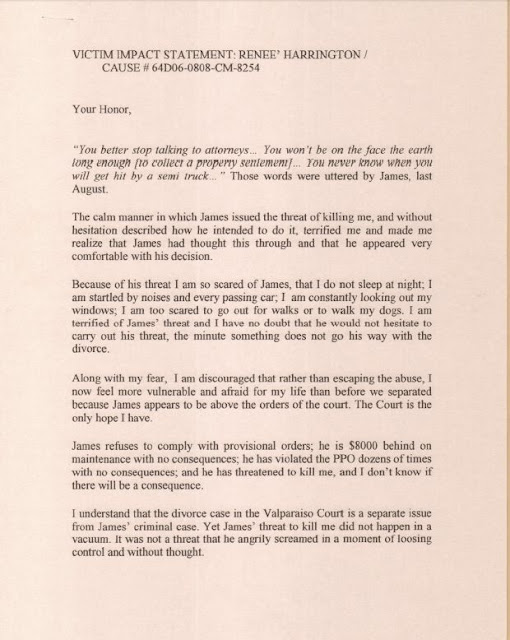 VICTIM IMPACT STATEMENT: RENEE' HARRINGTON / CAUSE # 64D06-0808-CM-8254

Your Honor,

"You better stop talking to attorneys... You won't be on the face the earth long enough [to collect a property settlement]... You never know when you will get hit by a semi truck..." Those words were uttered by James, last August.

The calm manner in which James issued the threat of killing me, and without hesitation described how he intended to do it, terrified me and made me realize that James had thought this through and that he appeared very comfortable with his decision.

Because of his threat I am so scared of James, that I do not sleep at night; I am startled by noises and every passing car; I am constantly looking out my windows; I am too scared to go out for walks or to walk my dogs. I am terrified of James' threat and I have no doubt that he would not hesitate to carry out his threat, the minute something does not go his way with the divorce.

Along with my fear, I am discouraged that rather than escaping the abuse, I now feel more vulnerable and afraid for my life than before we separated because James appears to be above the orders of the court. The Court is the only hope I have.

James refuses to comply with provisional orders; he is $8000 behind on maintenance with no consequences; he has violated the PPO dozens of times with no consequences; and he has threatened to kill me, and I don't know if there will be a consequence.

I understand that the divorce case in the Valparaiso Court is a separate issue from James' criminal case. Yet James' threat to kill me did not happen in a vacuum. It was not a threat that he angrily screamed in a moment of loosing control and without thought.